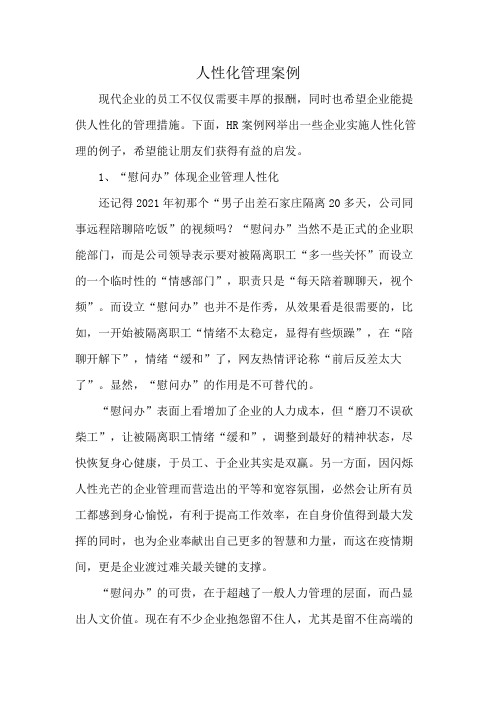 人性化管理案例

现代企业的员工不仅仅需要丰厚的报酬，同时也希望企业能提供人性化的管理措施。下面，HR案例网举出一些企业实施人性化管理的例子，希望能让朋友们获得有益的启发。

1、“慰问办”体现企业管理人性化

还记得2021年初那个“男子出差石家庄隔离20多天，公司同事远程陪聊陪吃饭”的视频吗？“慰问办”当然不是正式的企业职能部门，而是公司领导表示要对被隔离职工“多一些关怀”而设立的一个临时性的“情感部门”，职责只是“每天陪着聊聊天，视个频”。而设立“慰问办”也并不是作秀，从效果看是很需要的，比如，一开始被隔离职工“情绪不太稳定，显得有些烦躁”，在“陪聊开解下”，情绪“缓和”了，网友热情评论称“前后反差太大了”。显然，“慰问办”的作用是不可替代的。

“慰问办”表面上看增加了企业的人力成本，但“磨刀不误砍柴工”，让被隔离职工情绪“缓和”，调整到最好的精神状态，尽快恢复身心健康，于员工、于企业其实是双赢。另一方面，因闪烁人性光芒的企业管理而营造出的平等和宽容氛围，必然会让所有员工都感到身心愉悦，有利于提高工作效率，在自身价值得到最大发挥的同时，也为企业奉献出自己更多的智慧和力量，而这在疫情期间，更是企业渡过难关最关键的支撑。

“慰问办”的可贵，在于超越了一般人力管理的层面，而凸显出人文价值。现在有不少企业抱怨留不住人，尤其是留不住高端的